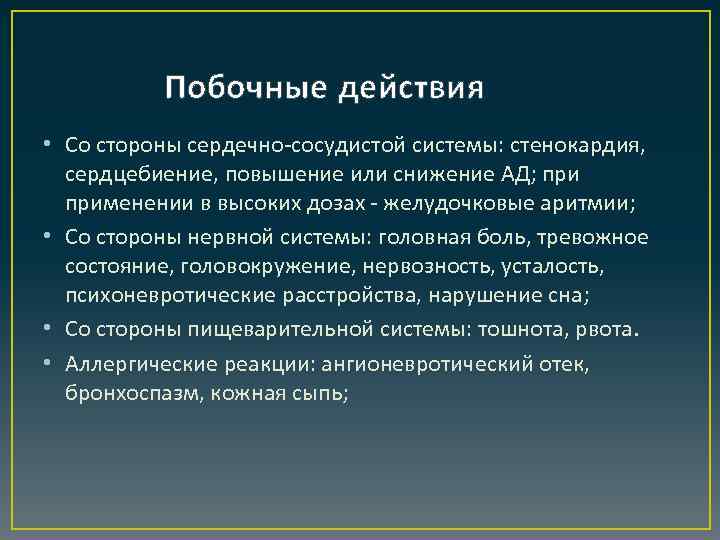 Побочные действия

• Со стороны сердечно-сосудистой системы: стенокардия, сердцебиение, повышение или снижение АД; при применении в высоких дозах - желудочковые аритмии;

• Со стороны нервной системы: головная боль, тревожное состояние, головокружение, нервозность, усталость, психоневротические расстройства, нарушение сна;

• Со стороны пищеварительной системы: тошнота, рвота.

• Аллергические реакции: ангионевротический отек, бронхоспазм, кожная сыпь;